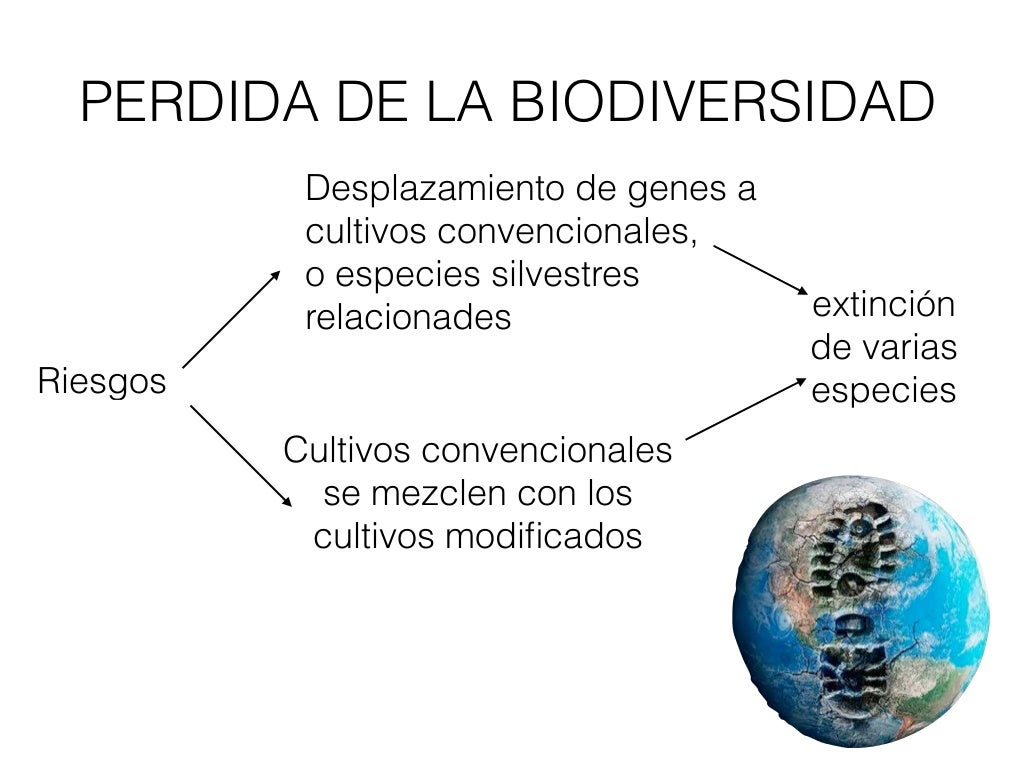 PERDIDA DE LA BIODIVERSIDAD

Riesgos

Desplazamiento de genes a cultivos convencionales, o especies silvestres relacionades

Cultivos convencionales se mezclen con los cultivos modificados

extinción de varias especies